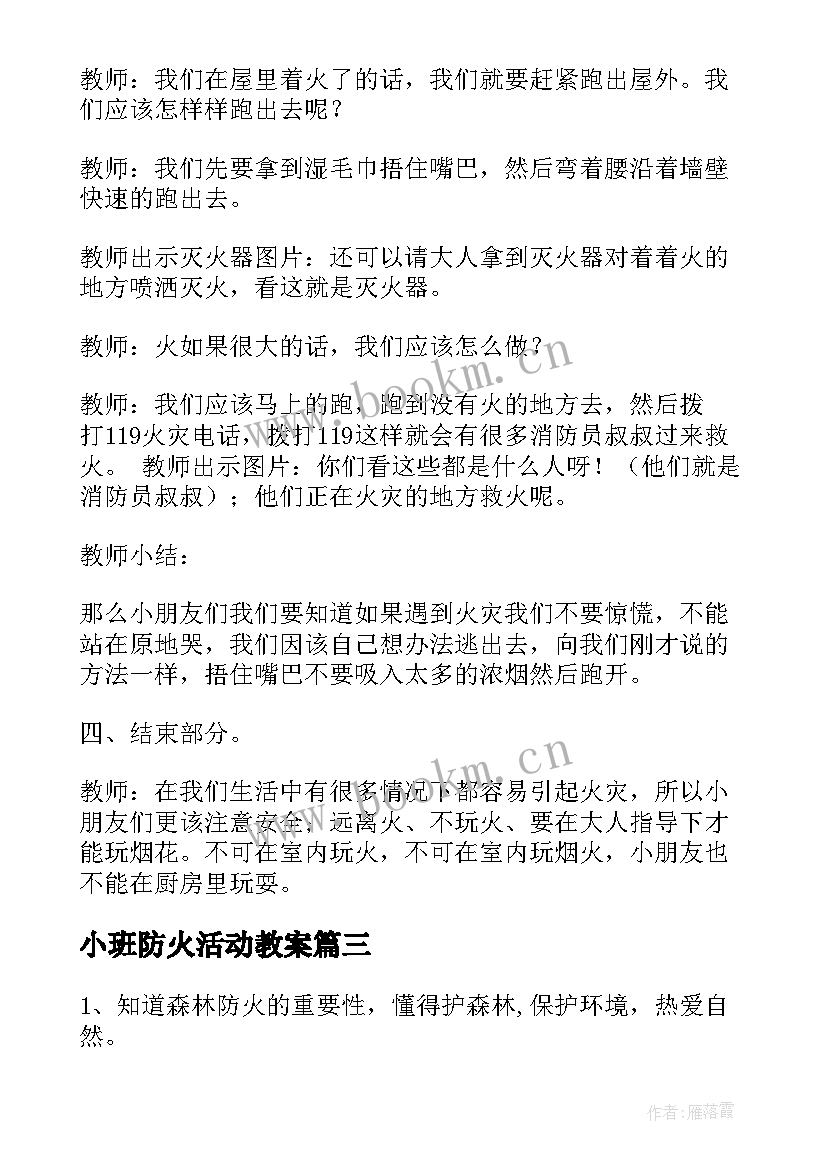 教师：我们在屋里着火了的话，我们就要赶紧跑出屋外。我们应该怎样样跑出去呢？

教师：我们先要拿到湿毛巾捂住嘴巴，然后弯着腰沿着墙壁快速的跑出去。

教师出示灭火器图片：还可以请大人拿到灭火器对着着火的地方喷洒灭火，看这就是灭火器。

教师：火如果很大的话，我们应该怎么做？

教师：我们应该马上的跑，跑到没有火的地方去，然后拨打119火灾电话，拨打119这样就会有很多消防员叔叔过来救火。 教师出示图片：你们看这些都是什么人呀！（他们就是消防员叔叔）；他们正在火灾的地方救火呢。

教师小结：

那么小朋友们我们要知道如果遇到火灾我们不要惊慌，不能站在原地哭，我们因该自己想办法逃出去，向我们刚才说的方法一样，捂住嘴巴不要吸入太多的浓烟然后跑开。

四、结束部分。

教师：在我们生活中有很多情况下都容易引起火灾，所以小朋友们更该注意安全，远离火、不玩火、要在大人指导下才能玩烟花。不可在室内玩火，不可在室内玩烟火，小朋友也不能在厨房里玩耍。

小班防火活动教案篇三

1、知道森林防火的重要性，懂得护森林,保护环境，热爱自然。

www.bookm.cn

www.bookm.cn

作者：雁落霞